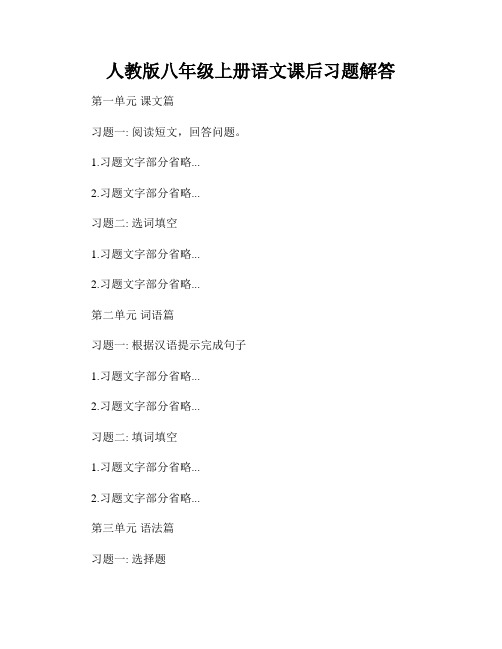 人教版八年级上册语文课后习题解答

第一单元 课文篇

习题一: 阅读短文，回答问题。

1.习题文字部分省略...

2.习题文字部分省略...

习题二: 选词填空

1.习题文字部分省略...

2.习题文字部分省略...

第二单元 词语篇

习题一: 根据汉语提示完成句子

1.习题文字部分省略...

2.习题文字部分省略...

习题二: 填词填空

1.习题文字部分省略...

2.习题文字部分省略...

第三单元 语法篇

习题一: 选择题